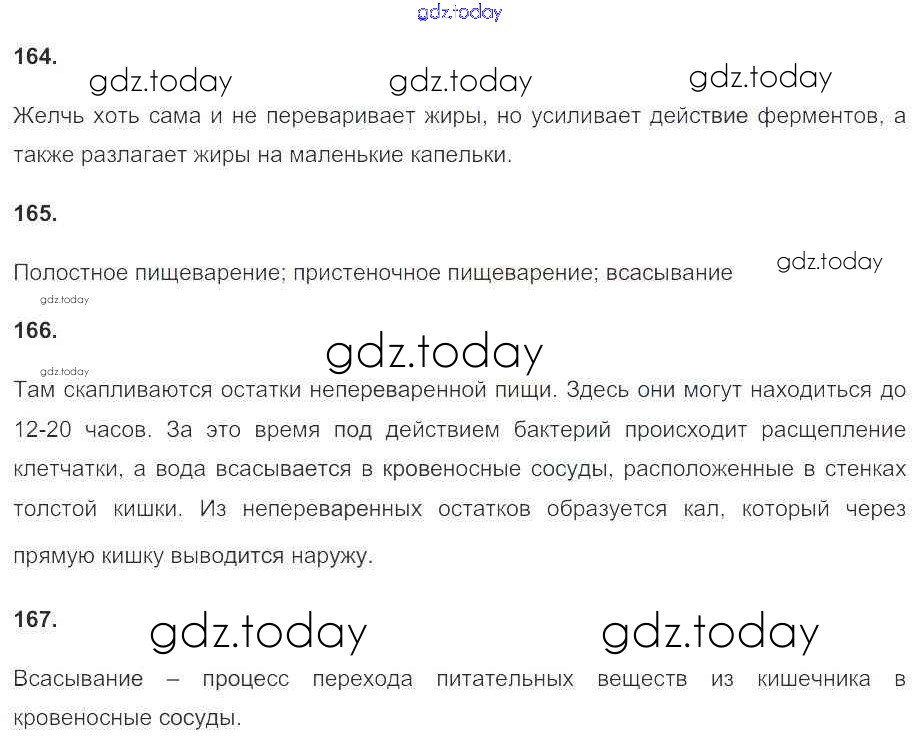 164.

Желчь хоть сама и не переваривает жиры, но усиливает действие ферментов, а также разлагает жиры на маленькие капельки.

165.

Полостное пищеварение; пристеночное пищеварение; всасывание

166.

Там скапливаются остатки непереваренной пищи. Здесь они могут находиться до 12-20 часов. За это время под действием бактерий происходит расщепление клетчатки, а вода всасывается в кровеносные сосуды, расположенные в стенках толстой кишки. Из непереваренных остатков образуется кал, который через прямую кишку выводится наружу.

167.

Всасывание – процесс перехода питательных веществ из кишечника в кровеносные сосуды.

gdz.today